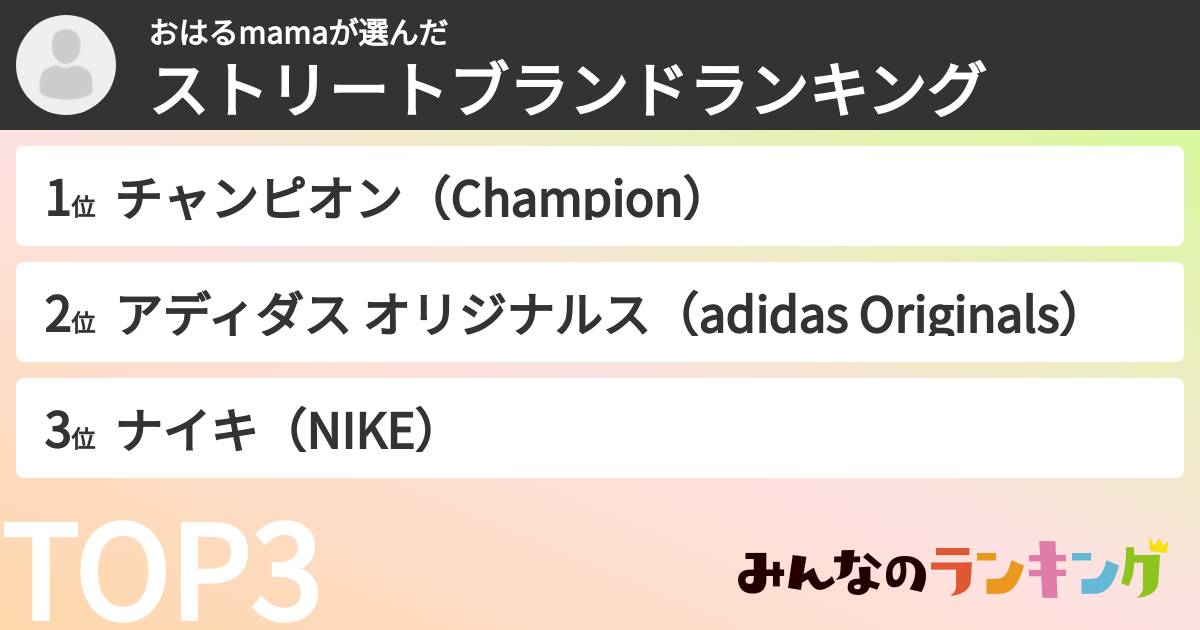 おはるmamaが選んだ
ストリートブランドランキング

1位 チャンピオン（Champion）

2位 アディダス オリジナルス（adidas Originals）

3位 ナイキ（NIKE）

TOP3

みんなのランキング